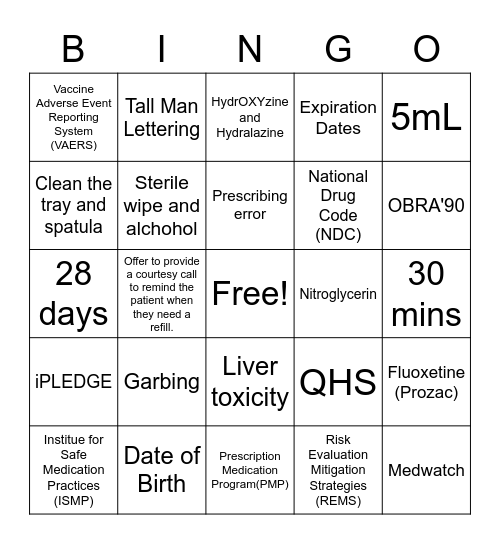 | B | I | N | G | O |
|---|---|---|---|---|
| Vaccine Adverse Event Reporting System (VAERS) | Tall Man Lettering | HydrOXYzine and Hydralazine | Expiration Dates | 5mL |
| Clean the tray and spatula | Sterile wipe and alchohol | Prescribing error | National Drug Code (NDC) | OBRA'90 |
| 28 days | Offer to provide a courtesy call to remind the patient when they need a refill. | Free! | Nitroglycerin | 30 mins |
| iPLEDGE | Garbing | Liver toxicity | QHS | Fluoxetine (Prozac) |
| Institue for Safe Medication Practices (ISMP) | Date of Birth | Prescription Medication Program(PMP) | Risk Evaluation Mitigation Strategies (REMS) | Medwatch |